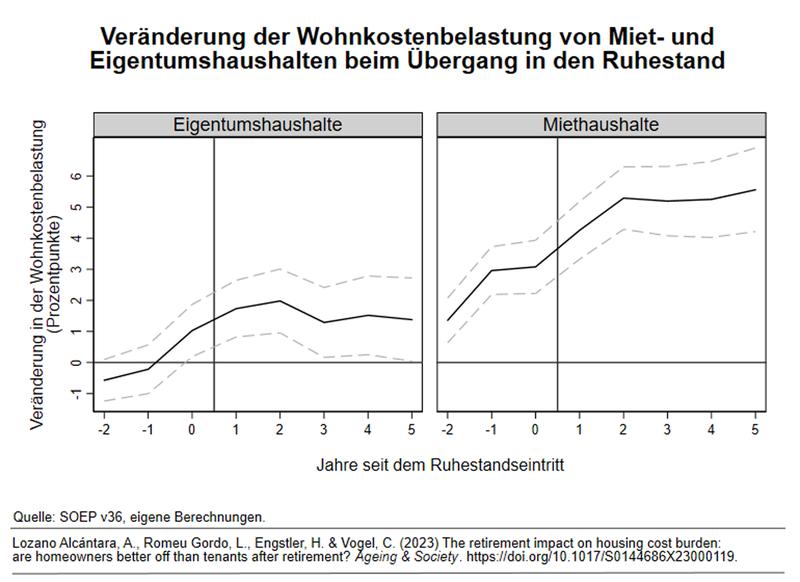 Veränderung der Wohnkostenbelastung von Miet- und Eigentumshaushalten beim Übergang in den Ruhestand

Eigentumshaushalte

Miethaushalte

Veränderung in der Wohnkostenbelastung (Prozentpunkte)

6
5
4
3
2
1
0
-1

-2 -1 0 1 2 3 4 5

-2 -1 0 1 2 3 4 5

Jahre seit dem Ruhestandseintritt

Quelle: SOEP v36, eigene Berechnungen.

Lozano Alcántara, A., Romeu Gordo, L., Engstler, H. & Vogel, C. (2023) The retirement impact on housing cost burden: are homeowners better off than tenants after retirement? Ageing & Society. https://doi.org/10.1017/S0144686X23000119.